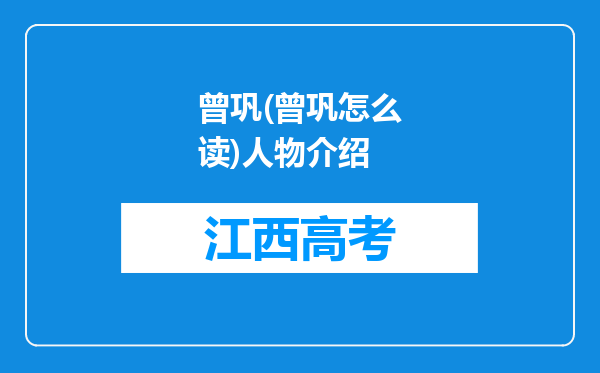 曾巩(曾巩怎么读)人物介绍

江西高考